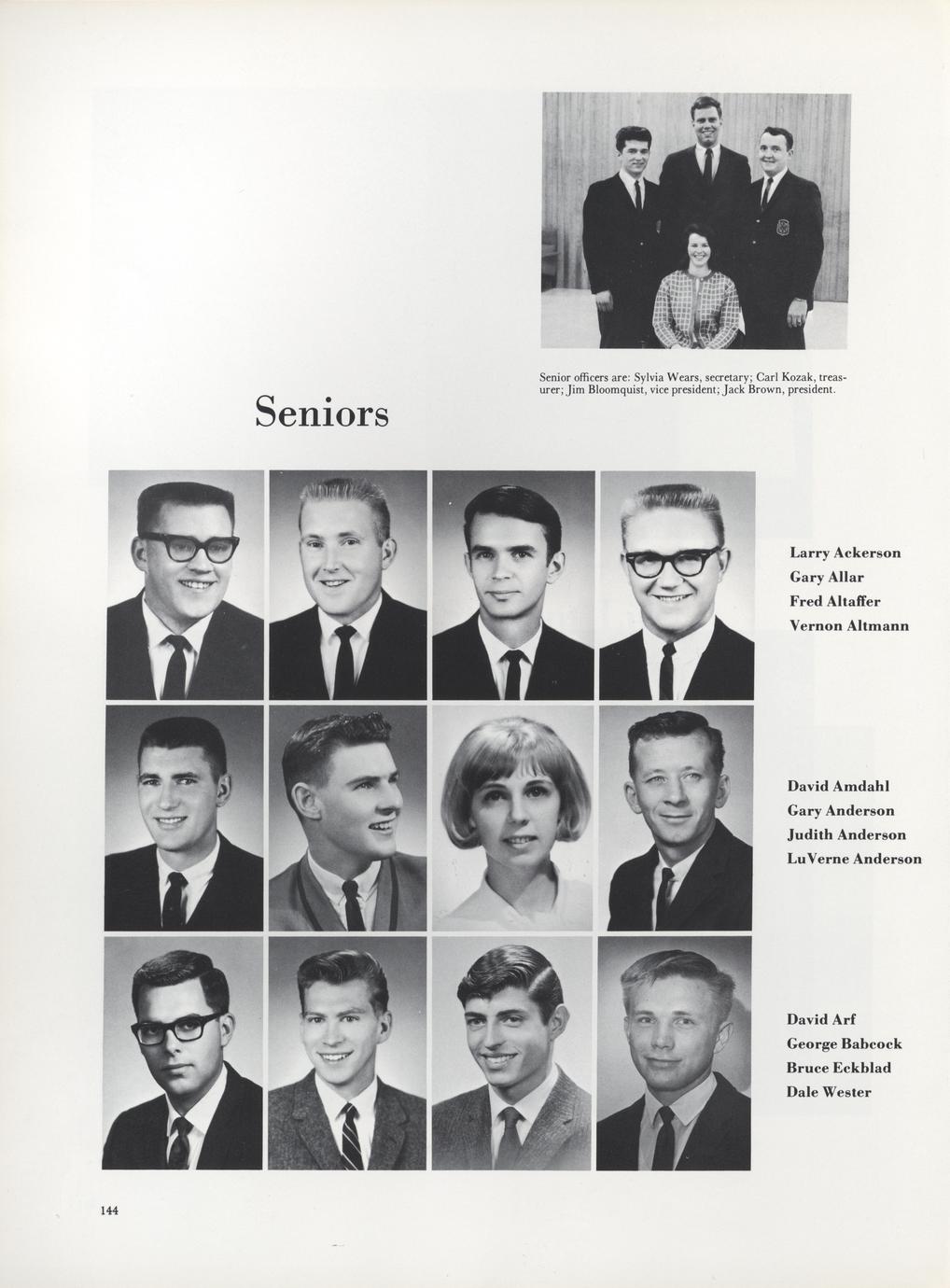 Senior officers are: Sylvia Wears, secretary; Carl Kozak, treasurer; Jim Bloomquist, vice president; Jack Brown, president.

Seniors

Larry Ackerson
Gary Allar
Fred Altaffer
Vernon Altmann

David Amdahl
Gary Anderson
Judith Anderson
LuVerne Anderson

David Arf
George Babcock
Bruce Eckblad
Dale Wester

144